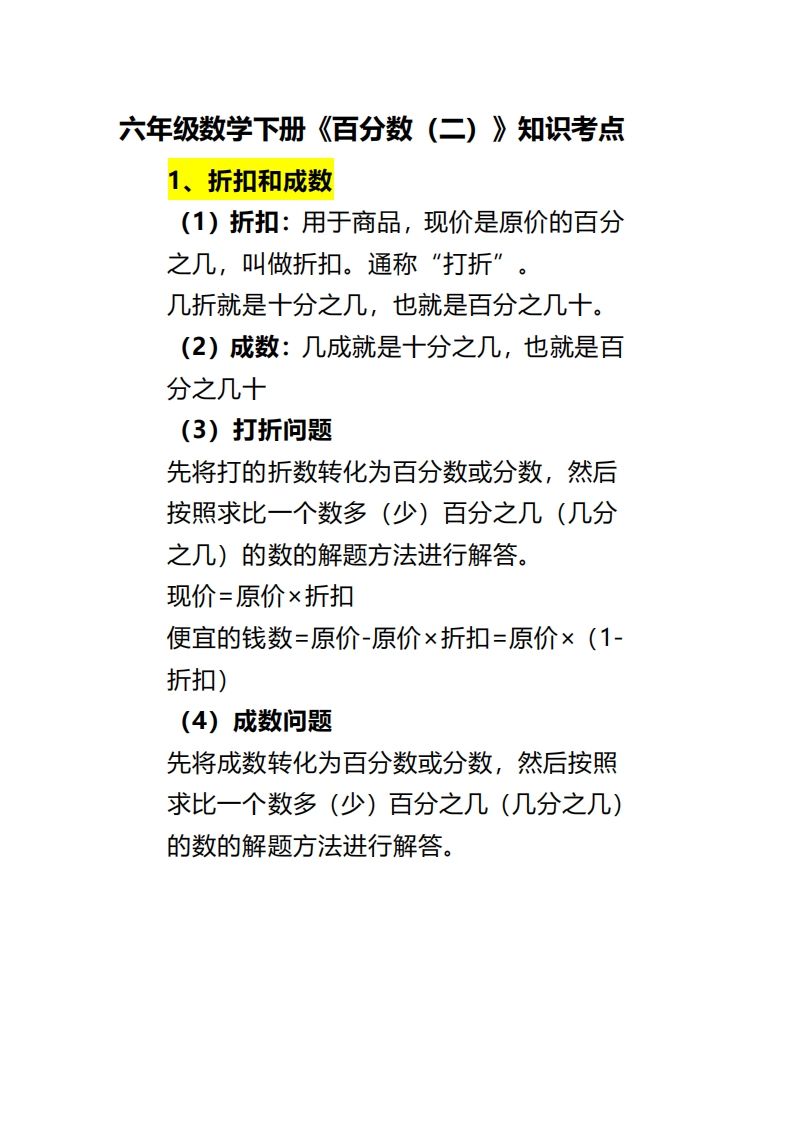 六年级数学下册《百分数（二）》知识考点

1、折扣和成数

（1）折扣：用于商品，现价是原价的百分之几，叫做折扣。通称“打折”。

几折就是十分之几，也就是百分之几十。

（2）成数：几成就是十分之几，也就是百分之几十

（3）打折问题

先将打的折数转化为百分数或分数，然后按照求比一个数多（少）百分之几（几分之几）的数的解题方法进行解答。

现价=原价×折扣

便宜的钱数=原价-原价×折扣=原价×（1-折扣）

（4）成数问题

先将成数转化为百分数或分数，然后按照求比一个数多（少）百分之几（几分之几）的数的解题方法进行解答。